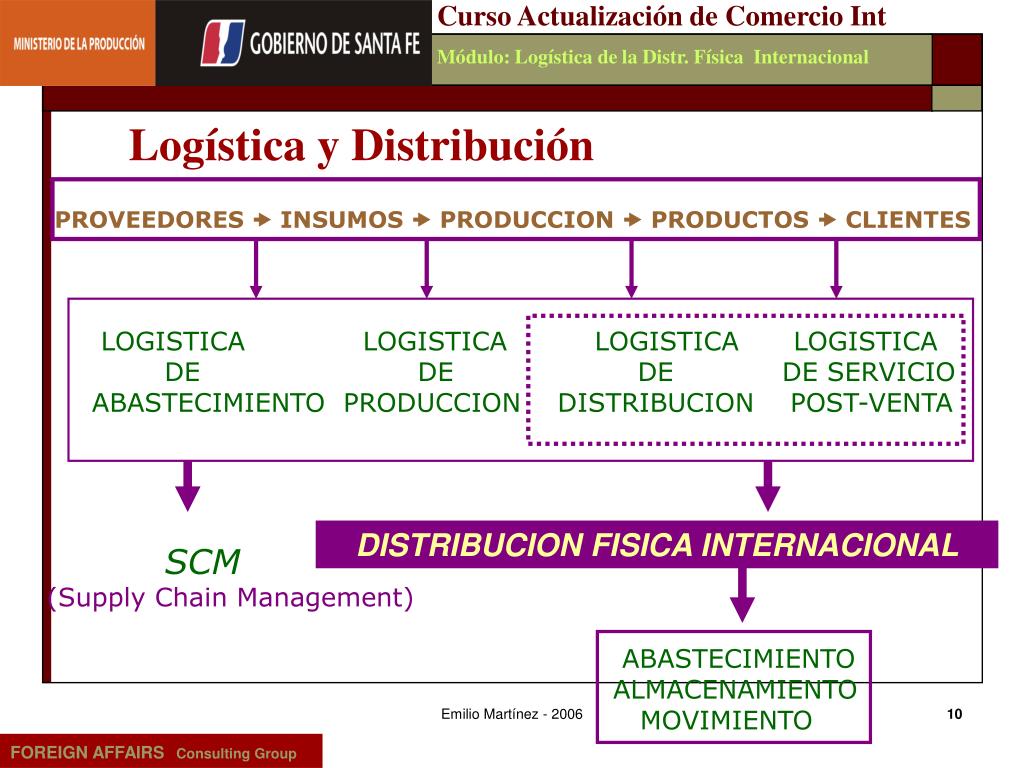 MINISTERIO DE LA PRODUCCIÓN

GOBIERNO DE SANTA FE

Curso Actualización de Comercio Int

Módulo: Logística de la Distr. Física Internacional

Logística y Distribución

PROVEEDORES → INSUMOS → PRODUCCION → PRODUCTOS → CLIENTES

LOGISTICA DE ABASTECIMIENTO

LOGISTICA DE PRODUCCION

LOGISTICA DE DISTRIBUCION

LOGISTICA DE SERVICIO POST-VENTA

SCM
(Supply Chain Management)

DISTRIBUCION FISICA INTERNACIONAL

ABASTECIMIENTO
ALMACENAMIENTO
MOVIMIENTO

Emilio Martínez - 2006

10

FOREIGN AFFAIRS Consulting Group